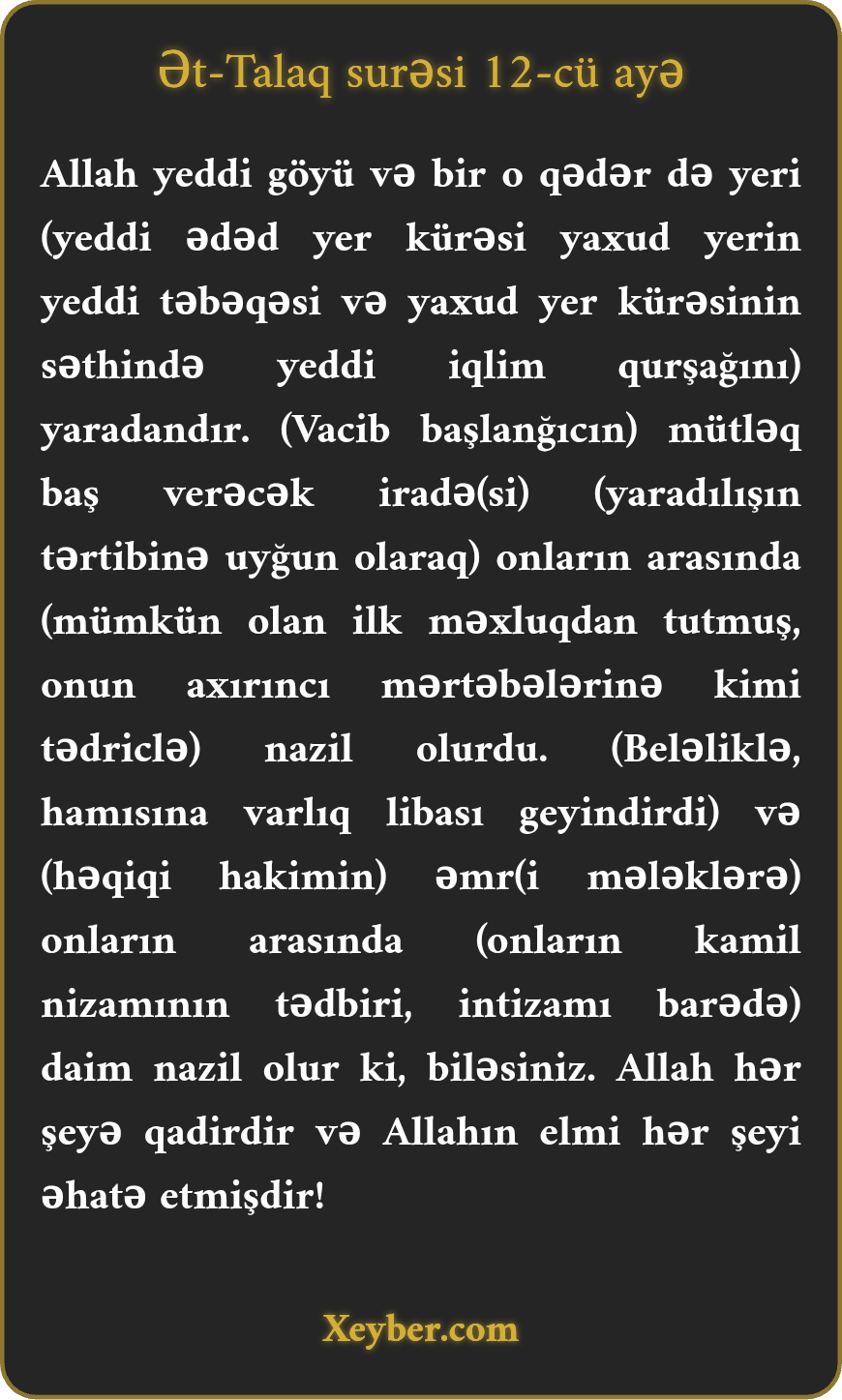 Ət-Talaq surəsi 12-cü ayə

Allah yeddi göyü və bir o qədər də yeri (yeddi ədəd yer kürəsi yaxud yerin yeddi təbəqəsi və yaxud yer kürəsinin səthində yeddi iqlim qurşağını) yaradandır. (Vacib başlanğıcın) mütləq baş verəcək iradə(si) (yaradılışın tərtibinə uyğun olaraq) onların arasında (mümkün olan ilk məxluqdan tutmuş, onun axırıncı mərtəbələrinə kimi tədriclə) nazil olurdu. (Beləliklə, hamısına varlıq libası geyindirdi) və (həqiqi hakimin) əmr(i mələklərə) onların arasında (onların kamil nizamının tədbiri, intizamı barədə) daim nazil olur ki, biləsiniz. Allah hər şeyə qadirdir və Allahın elmi hər şeyi əhatə etmişdir!

Xeyber.com